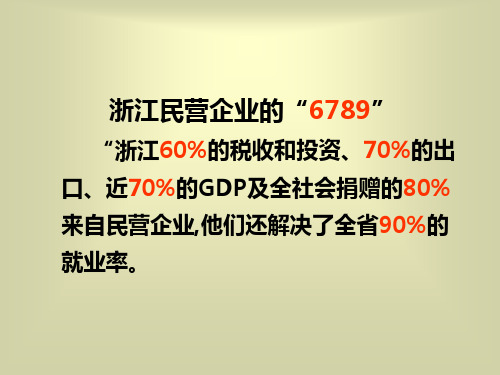 浙江民营企业的“6789”

“浙江60%的税收和投资、70%的出口、近70%的GDP及全社会捐赠的80%来自民营企业,他们还解决了全省90%的就业率。